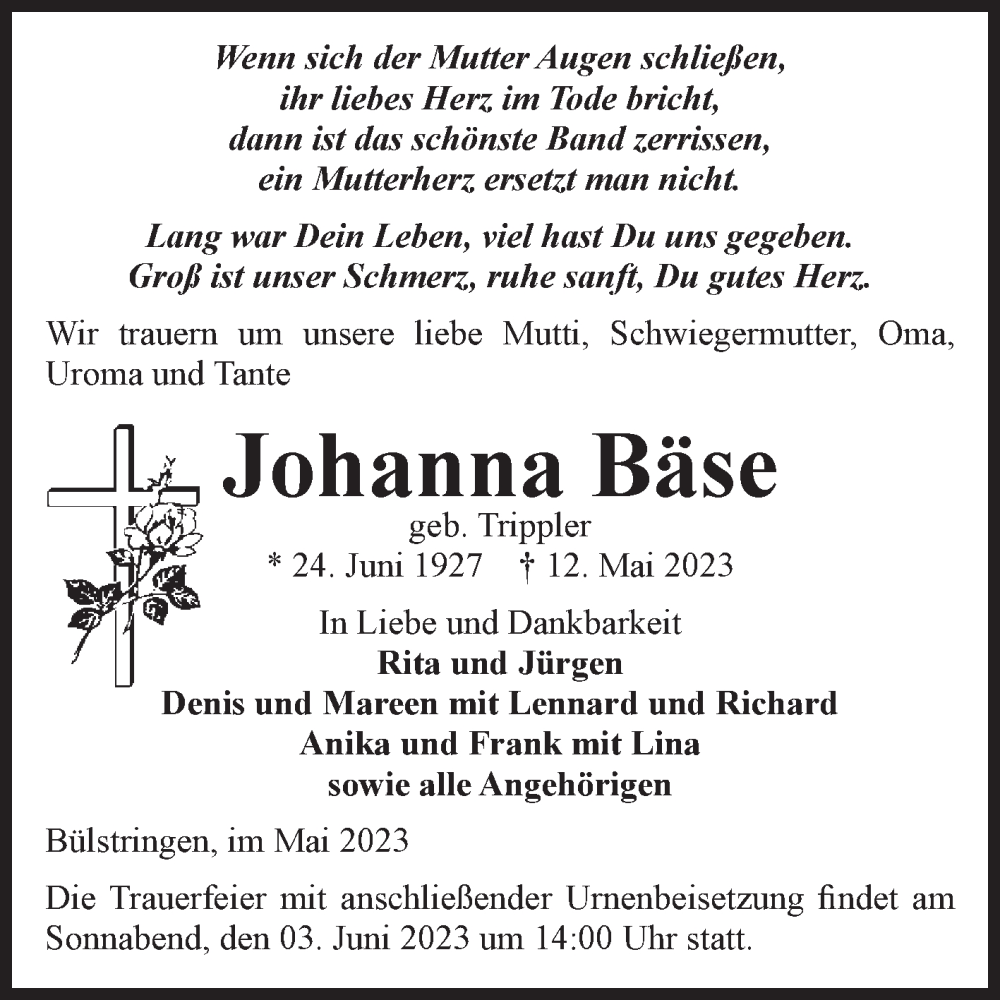 Wenn sich der Mutter Augen schließen,
ihr liebes Herz im Tode bricht,
dann ist das schönste Band zerrissen,
ein Mutterherz ersetzt man nicht.

Lang war Dein Leben, viel hast Du uns gegeben.
Groß ist unser Schmerz, ruhe sanft, Du gutes Herz.

Wir trauern um unsere liebe Mutti, Schwiegermutter, Oma, Uroma und Tante

Johanna Bäse
geb. Trippler
* 24. Juni 1927 † 12. Mai 2023

In Liebe und Dankbarkeit
Rita und Jürgen
Denis und Mareen mit Lennard und Richard
Anika und Frank mit Lina
sowie alle Angehörigen

Bülstringen, im Mai 2023

Die Trauerfeier mit anschließender Urnenbeisetzung findet am Sonnabend, den 03. Juni 2023 um 14:00 Uhr statt.